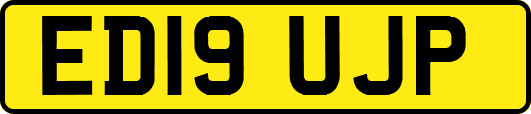 ED19 UJP